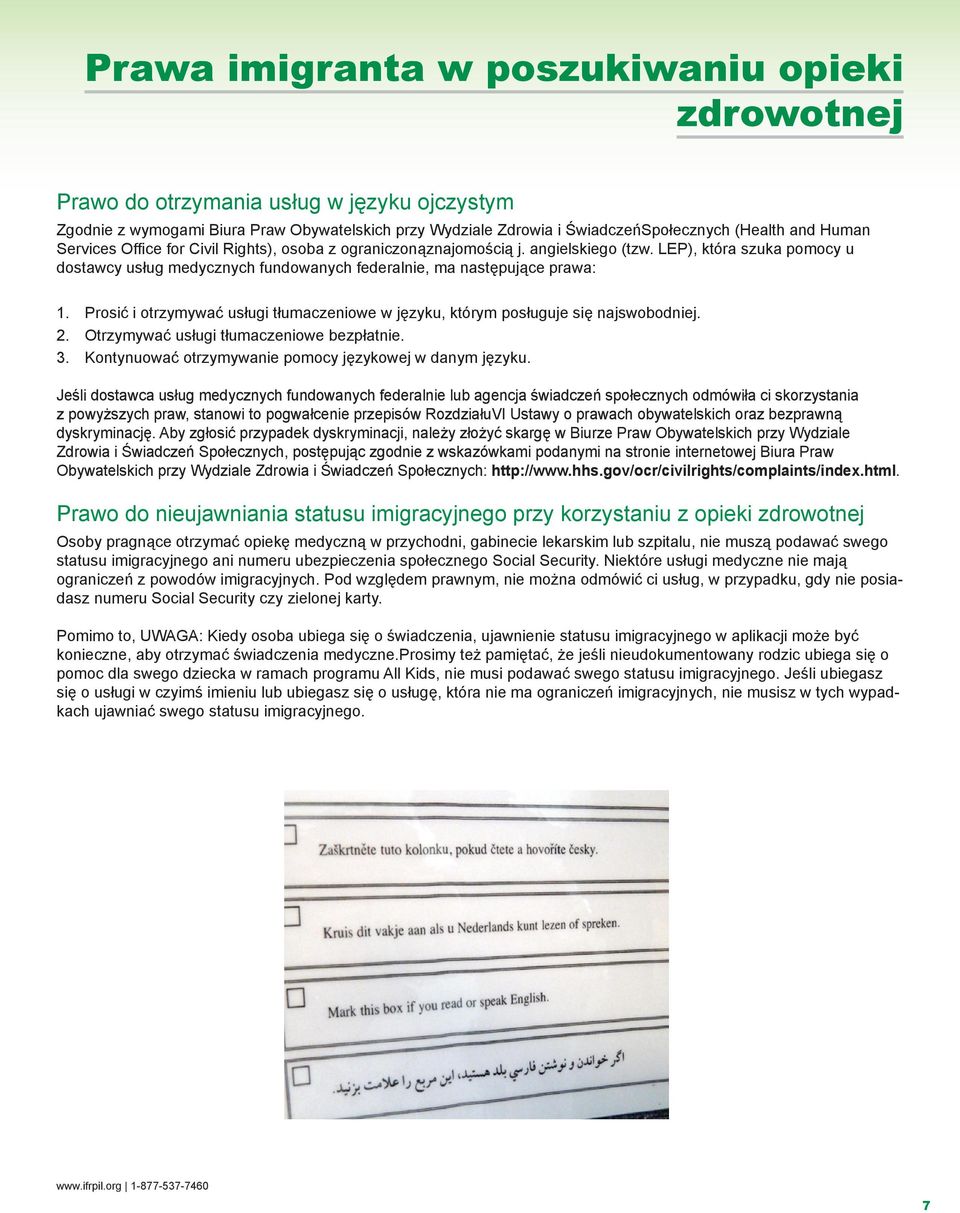 Prawa imigranta w poszukiwaniu opieki zdrowotnej

Prawo do otrzymania usług w języku ojczystym

Zgodnie z wymogami Biura Praw Obywatelskich przy Wydziale Zdrowia i ŚwiadczeńSpołecznych (Health and Human Services Office for Civil Rights), osoba z ograniczonąznajomością j. angielskiego (tzw. LEP), która szuka pomocy u dostawcy usług medycznych fundowanych federalnie, ma następujące prawa:

1. Prosić i otrzymywać usługi tłumaczeniowe w języku, którym posługuje się najswobodniej.
2. Otrzymywać usługi tłumaczeniowe bezpłatnie.
3. Kontynuować otrzymywanie pomocy językowej w danym języku.

Jeśli dostawca usług medycznych fundowanych federalnie lub agencja świadczeń społecznych odmówiła ci skorzystania z powyższych praw, stanowi to pogwałcenie przepisów RozdziałuVI Ustawy o prawach obywatelskich oraz bezprawną dyskryminację. Aby zgłosić przypadek dyskryminacji, należy złożyć skargę w Biurze Praw Obywatelskich przy Wydziale Zdrowia i Świadczeń Społecznych, postępując zgodnie z wskazówkami podanymi na stronie internetowej Biura Praw Obywatelskich przy Wydziale Zdrowia i Świadczeń Społecznych: http://www.hhs.gov/ocr/civilrights/complaints/index.html.

Prawo do nieujawniania statusu imigracyjnego przy korzystaniu z opieki zdrowotnej

Osoby pragnące otrzymać opiekę medyczną w przychodni, gabinecie lekarskim lub szpitalu, nie muszą podawać swego statusu imigracyjnego ani numeru ubezpieczenia społecznego Social Security. Niektóre usługi medyczne nie mają ograniczeń z powodów imigracyjnych. Pod względem prawnym, nie można odmówić ci usług, w przypadku, gdy nie posiadasz numeru Social Security czy zielonej karty.

Pomimo to, UWAGA: Kiedy osoba ubiega się o świadczenia, ujawnienie statusu imigracyjnego w aplikacji może być konieczne, aby otrzymać świadczenia medyczne.Prosimy też pamiętać, że jeśli nieudokumentowany rodzic ubiega się o pomoc dla swego dziecka w ramach programu All Kids, nie musi podawać swego statusu imigracyjnego. Jeśli ubiegasz się o usługi w czyimś imieniu lub ubiegasz się o usługę, która nie ma ograniczeń imigracyjnych, nie musisz w tych wypadkach ujawniać swego statusu imigracyjnego.

Zaškrtněte tuto kolonku, pokud čtete a hovoříte česky.

Kruis dit vakje aan als u Nederlands kunt lezen of spreken.

Mark this box if you read or speak English.

اگر خواندن و نوشتن فارسي بلد هستيد، اين مربع را علامت بزنيد.

www.ifrpil.org | 1-877-537-7460

7